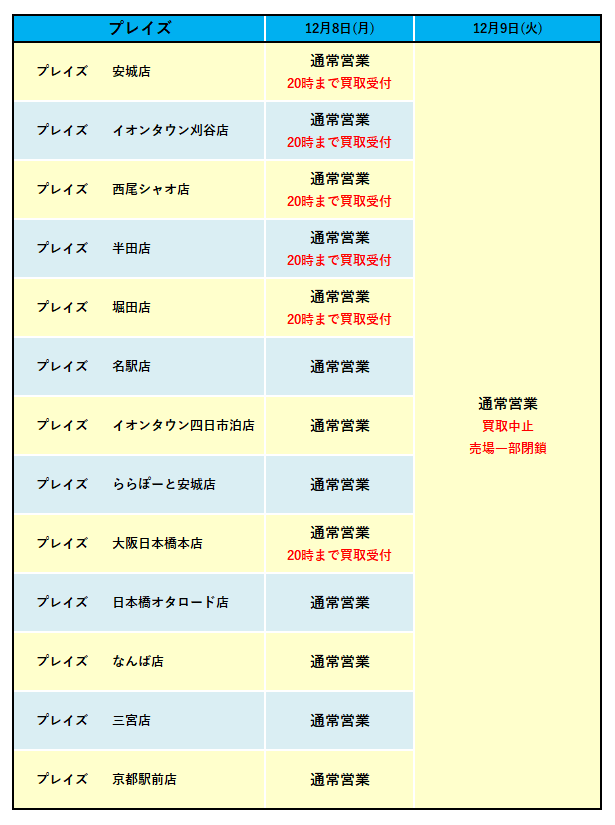 | プレイズ | 12月8日(月) | 12月9日(火) |
|---|---|---|
| プレイズ　安城店 | 通常営業 20時まで買取受付 | 通常営業 買取中止 売場一部閉鎖 |
| プレイズ　イオンタウン刈谷店 | 通常営業 20時まで買取受付 | |
| プレイズ　西尾シャオ店 | 通常営業 20時まで買取受付 | |
| プレイズ　半田店 | 通常営業 20時まで買取受付 | |
| プレイズ　堀田店 | 通常営業 20時まで買取受付 | |
| プレイズ　名駅店 | 通常営業 | |
| プレイズ　イオンタウン四日市泊店 | 通常営業 | |
| プレイズ　ららぽーと安城店 | 通常営業 | |
| プレイズ　大阪日本橋本店 | 通常営業 20時まで買取受付 | |
| プレイズ　日本橋オタロード店 | 通常営業 | |
| プレイズ　なんば店 | 通常営業 | |
| プレイズ　三宮店 | 通常営業 | |
| プレイズ　京都駅前店 | 通常営業 | |